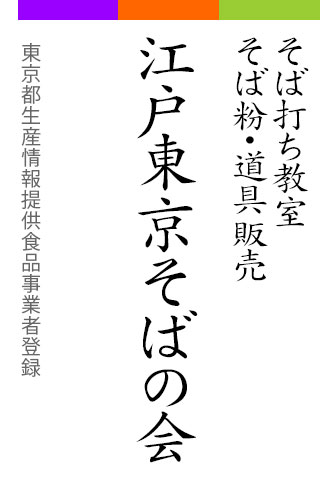 そば打ち教室
そば粉・道具販売

江戸東京そばの会

東京都生産情報提供食品事業者登録